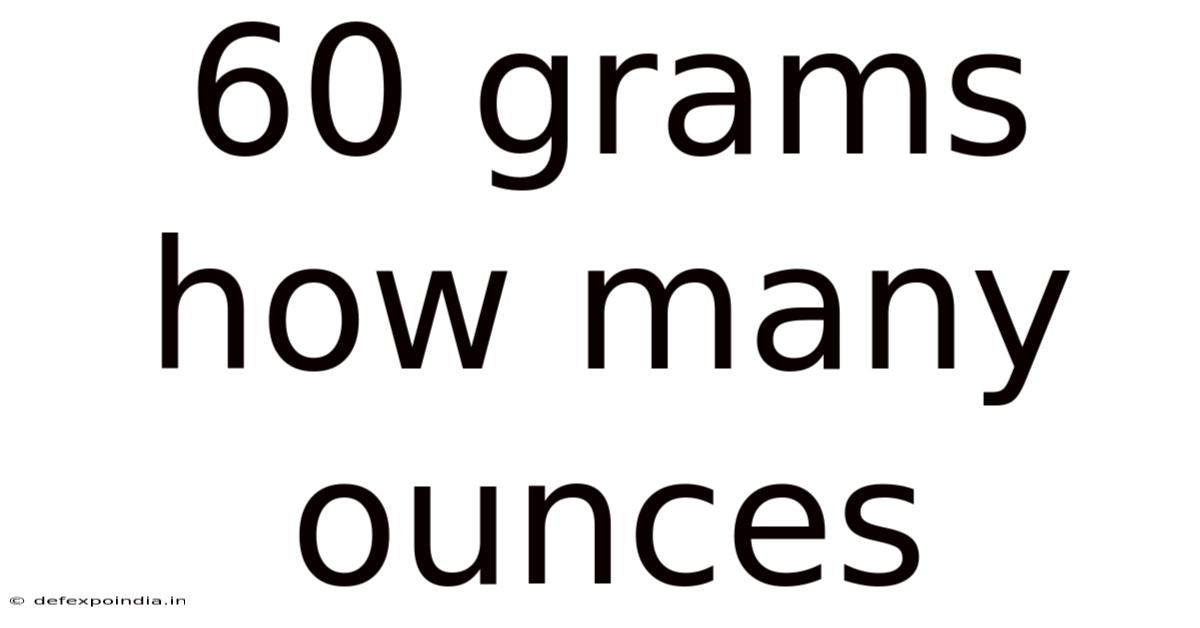 60 grams how many ounces

© defexpoindia.in